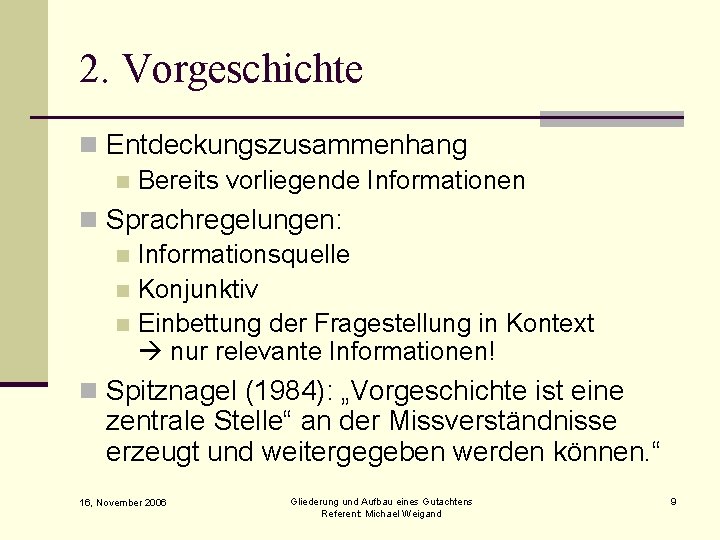 2. Vorgeschichte

Entdeckungszusammenhang

Bereits vorliegende Informationen

Sprachregelungen:

Informationsquelle

Konjunktiv

Einbettung der Fragestellung in Kontext → nur relevante Informationen!

Spitznagel (1984): „Vorgeschichte ist eine zentrale Stelle“ an der Missverständnisse erzeugt und weitergegeben werden können.“

16. November 2006

Gliederung und Aufbau eines Gutachtens
Referent: Michael Weigand

9